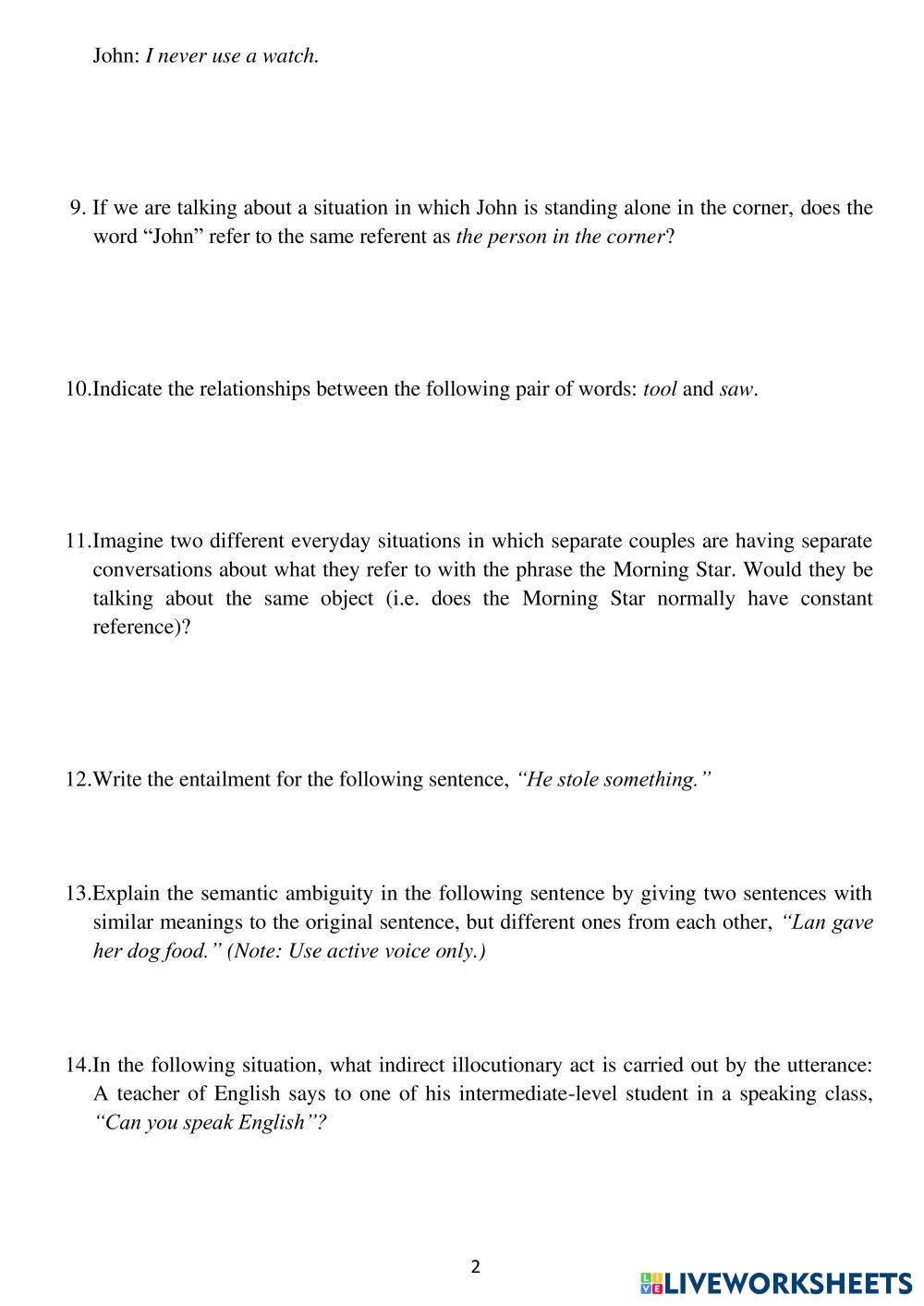 John: I never use a watch.

9. If we are talking about a situation in which John is standing alone in the corner, does the word “John” refer to the same referent as the person in the corner?

10.Indicate the relationships between the following pair of words: tool and saw.

11.Imagine two different everyday situations in which separate couples are having separate conversations about what they refer to with the phrase the Morning Star. Would they be talking about the same object (i.e. does the Morning Star normally have constant reference)?

12.Write the entailment for the following sentence, “He stole something.”

13.Explain the semantic ambiguity in the following sentence by giving two sentences with similar meanings to the original sentence, but different ones from each other, “Lan gave her dog food.” (Note: Use active voice only.)

14.In the following situation, what indirect illocutionary act is carried out by the utterance: A teacher of English says to one of his intermediate-level student in a speaking class, “Can you speak English”?

2

LIVEWORKSHEETS